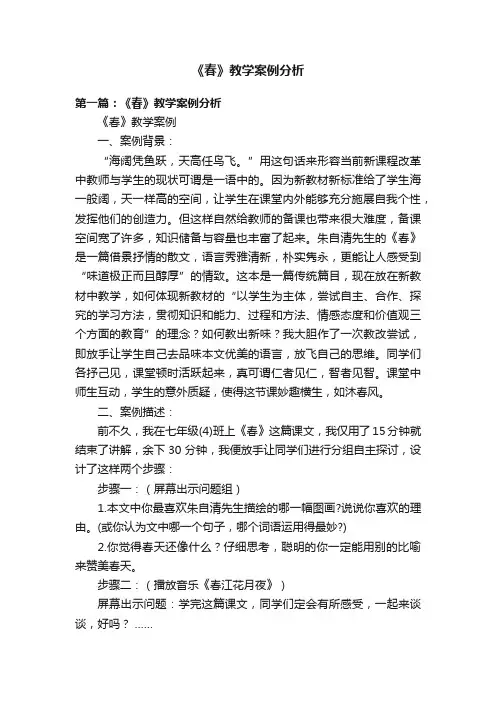 《春》教学案例分析

第一篇：《春》教学案例分析

《春》教学案例

一、案例背景：

“海阔凭鱼跃，天高任鸟飞。”用这句话来形容当前新课程改革中教师与学生的现状可谓是一语中的。因为新教材新标准给了学生海一般阔，天一样高的空间，让学生在课堂内外能够充分施展自我个性，发挥他们的创造力。但这样自然给教师的备课也带来很大难度，备课空间宽了许多，知识储备与容量也丰富了起来。朱自清先生的《春》是一篇借景抒情的散文，语言秀雅清新，朴实隽永，更能让人感受到“味道极正而且醇厚”的情致。这本是一篇传统篇目，现在放在新教材中教学，如何体现新教材的“以学生为主体，尝试自主、合作、探究的学习方法，贯彻知识和能力、过程和方法、情感态度和价值观三个方面的教育”的理念？如何教出新味？我大胆作了一次教改尝试，即放手让学生自己去品味本文优美的语言，放飞自己的思维。同学们各抒己见，课堂顿时活跃起来，真可谓仁者见仁，智者见智。课堂中师生互动，学生的意外质疑，使得这节课妙趣横生，如沐春风。

二、案例描述：

前不久，我在七年级(4)班上《春》这篇课文，我仅用了15分钟就结束了讲解，余下30分钟，我便放手让同学们进行分组自主探讨，设计了这样两个步骤：

步骤一：（屏幕出示问题组）

1.本文中你最喜欢朱自清先生描绘的哪一幅图画?说说你喜欢的理由。(或你认为文中哪一个句子，哪个词语运用得最妙?)

2.你觉得春天还像什么？仔细思考，聪明的你一定能用别的比喻来赞美春天。

步骤二：（播放音乐《春江花月夜》）

屏幕出示问题：学完这篇课文，同学们定会有所感受，一起来谈谈，好吗？……